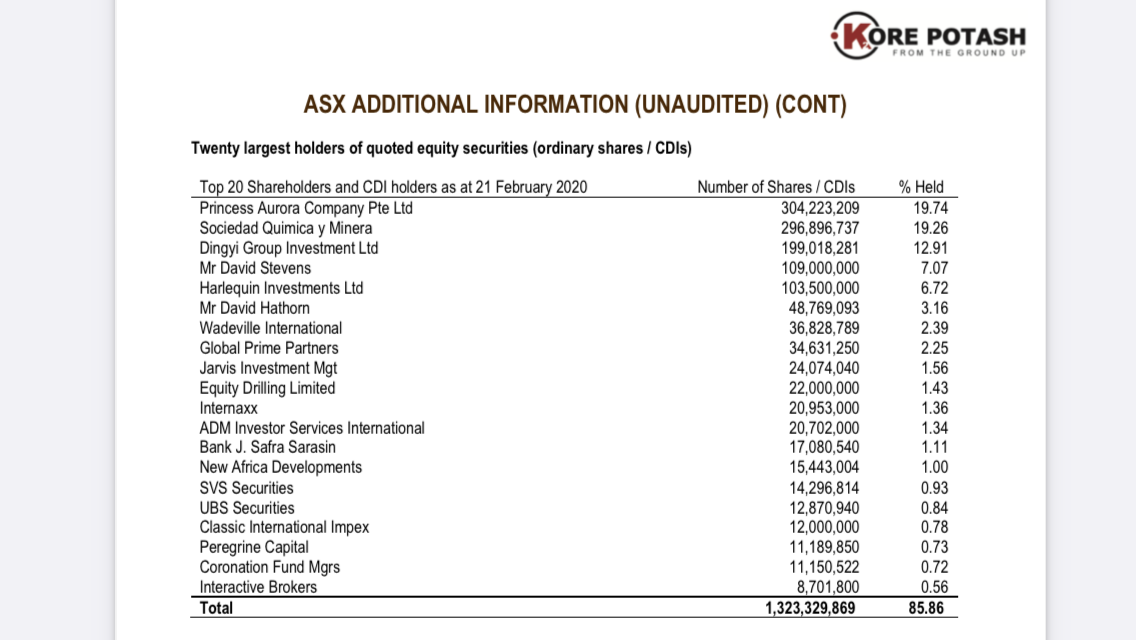 KORE POTASH
FROM THE GROUND UP

ASX ADDITIONAL INFORMATION (UNAUDITED) (CONT)

Twenty largest holders of quoted equity securities (ordinary shares / CDIs)

| Top 20 Shareholders and CDI holders as at 21 February 2020 | Number of Shares / CDIs | % Held |
|---|---|---|
| Princess Aurora Company Pte Ltd | 304,223,209 | 19.74 |
| Sociedad Quimica y Minera | 296,896,737 | 19.26 |
| Dingyi Group Investment Ltd | 199,018,281 | 12.91 |
| Mr David Stevens | 109,000,000 | 7.07 |
| Harlequin Investments Ltd | 103,500,000 | 6.72 |
| Mr David Hathorn | 48,769,093 | 3.16 |
| Wadeville International | 36,828,789 | 2.39 |
| Global Prime Partners | 34,631,250 | 2.25 |
| Jarvis Investment Mgt | 24,074,040 | 1.56 |
| Equity Drilling Limited | 22,000,000 | 1.43 |
| Internaxx | 20,953,000 | 1.36 |
| ADM Investor Services International | 20,702,000 | 1.34 |
| Bank J. Safra Sarasin | 17,080,540 | 1.11 |
| New Africa Developments | 15,443,004 | 1.00 |
| SVS Securities | 14,296,814 | 0.93 |
| UBS Securities | 12,870,940 | 0.84 |
| Classic International Impex | 12,000,000 | 0.78 |
| Peregrine Capital | 11,189,850 | 0.73 |
| Coronation Fund Mgrs | 11,150,522 | 0.72 |
| Interactive Brokers | 8,701,800 | 0.56 |
| Total | 1,323,329,869 | 85.86 |